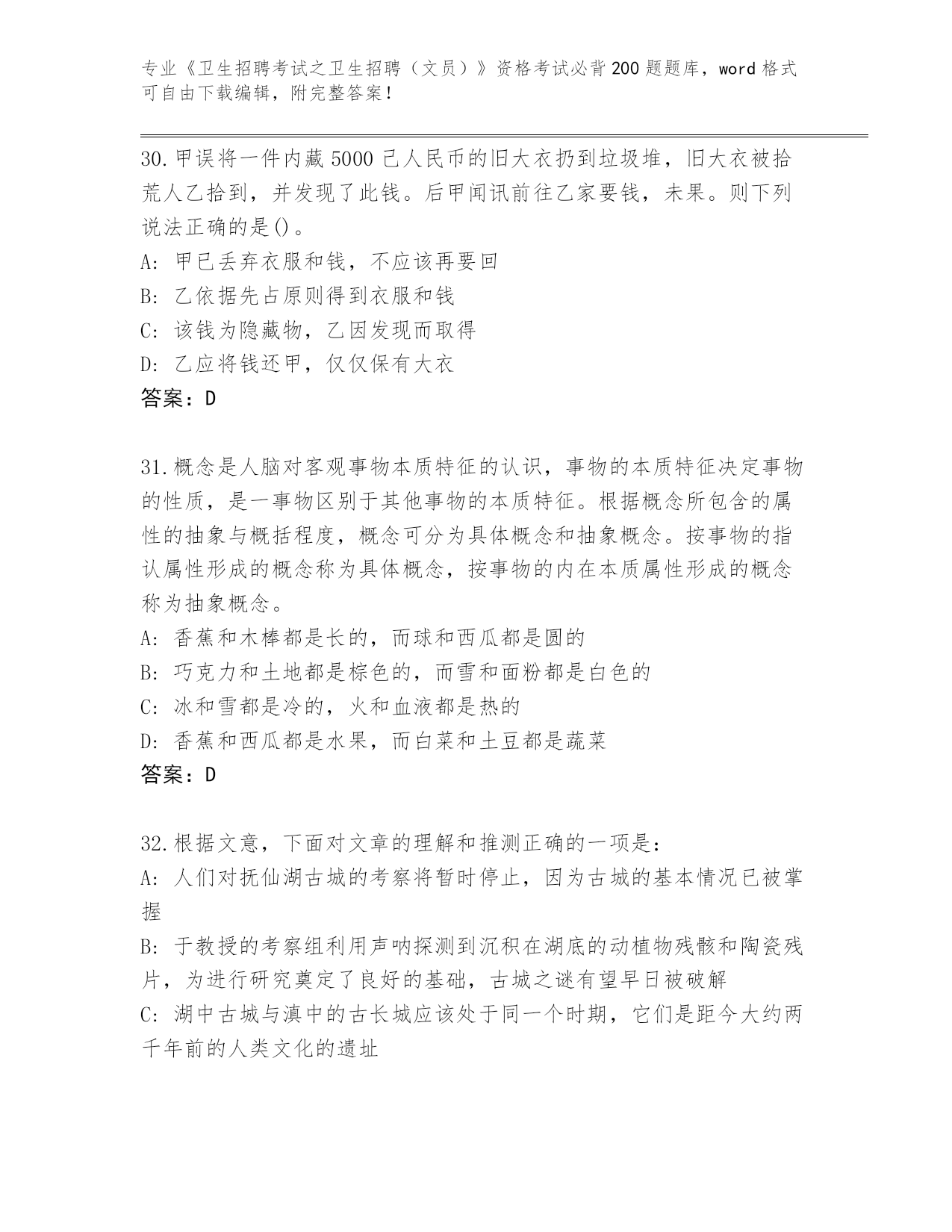 专业《卫生招聘考试之卫生招聘（文员）》资格考试必背200题题库，word格式可自由下载编辑，附完整答案！

30.甲误将一件内藏5000己人民币的旧大衣扔到垃圾堆，旧大衣被拾荒人乙拾到，并发现了此钱。后甲闻讯前往乙家要钱，未果。则下列说法正确的是()。
A: 甲已丢弃衣服和钱，不应该再要回
B: 乙依据先占原则得到衣服和钱
C: 该钱为隐藏物，乙因发现而取得
D: 乙应将钱还甲，仅仅保有大衣
答案：D

31.概念是人脑对客观事物本质特征的认识，事物的本质特征决定事物的性质，是一事物区别于其他事物的本质特征。根据概念所包含的属性的抽象与概括程度，概念可分为具体概念和抽象概念。按事物的指认属性形成的概念称为具体概念，按事物的内在本质属性形成的概念称为抽象概念。
A: 香蕉和木棒都是长的，而球和西瓜都是圆的
B: 巧克力和土地都是棕色的，而雪和面粉都是白色的
C: 冰和雪都是冷的，火和血液都是热的
D: 香蕉和西瓜都是水果，而白菜和土豆都是蔬菜
答案：D

32.根据文意，下面对文章的理解和推测正确的一项是：
A: 人们对抚仙湖古城的考察将暂时停止，因为古城的基本情况已被掌握
B: 于教授的考察组利用声呐探测到沉积在湖底的动植物残骸和陶瓷残片，为进行研究奠定了良好的基础，古城之谜有望早日被破解
C: 湖中古城与滇中的古长城应该处于同一个时期，它们是距今大约两千年前的人类文化的遗址